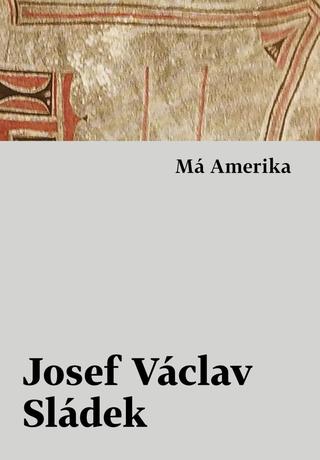 Má Amerika

Josef Václav Sládek